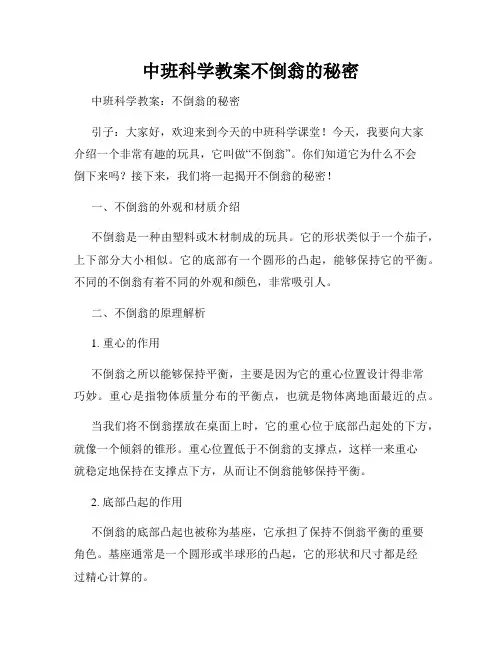 中班科学教案不倒翁的秘密

中班科学教案：不倒翁的秘密

引子：大家好，欢迎来到今天的中班科学课堂！今天，我要向大家介绍一个非常有趣的玩具，它叫做“不倒翁”。你们知道它为什么不会倒下来吗？接下来，我们将一起揭开不倒翁的秘密！

一、不倒翁的外观和材质介绍

不倒翁是一种由塑料或木材制成的玩具。它的形状类似于一个茄子，上下部分大小相似。它的底部有一个圆形的凸起，能够保持它的平衡。不同的不倒翁有着不同的外观和颜色，非常吸引人。

二、不倒翁的原理解析

1. 重心的作用

不倒翁之所以能够保持平衡，主要是因为它的重心位置设计得非常巧妙。重心是指物体质量分布的平衡点，也就是物体离地面最近的点。

当我们将不倒翁摆放在桌面上时，它的重心位于底部凸起处的下方，就像一个倾斜的锥形。重心位置低于不倒翁的支撑点，这样一来重心就稳定地保持在支撑点下方，从而让不倒翁能够保持平衡。

2. 底部凸起的作用

不倒翁的底部凸起也被称为基座，它承担了保持不倒翁平衡的重要角色。基座通常是一个圆形或半球形的凸起，它的形状和尺寸都是经过精心计算的。